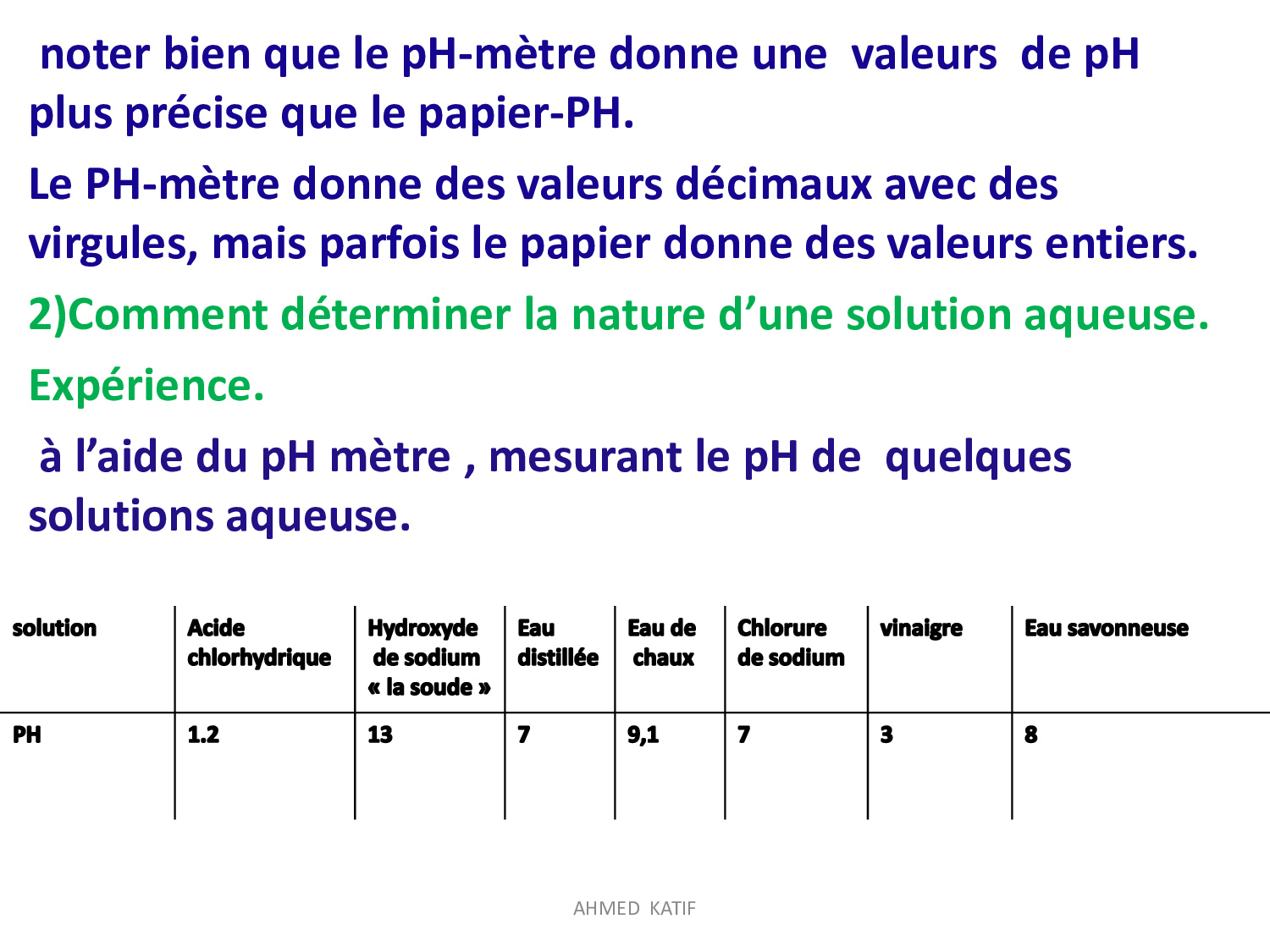 noter bien que le pH-mètre donne une valeurs de pH plus précise que le papier-PH.

Le PH-mètre donne des valeurs décimaux avec des virgules, mais parfois le papier donne des valeurs entiers.

2)Comment déterminer la nature d'une solution aqueuse.

Expérience.

à l'aide du pH mètre , mesurant le pH de quelques solutions aqueuse.

| solution | Acide chlorhydrique | Hydroxyde de sodium « la soude » | Eau distillée | Eau de chaux | Chlorure de sodium | vinaigre | Eau savonneuse |
|---|---|---|---|---|---|---|---|
| PH | 1.2 | 13 | 7 | 9,1 | 7 | 3 | 8 |

AHMED KATIF